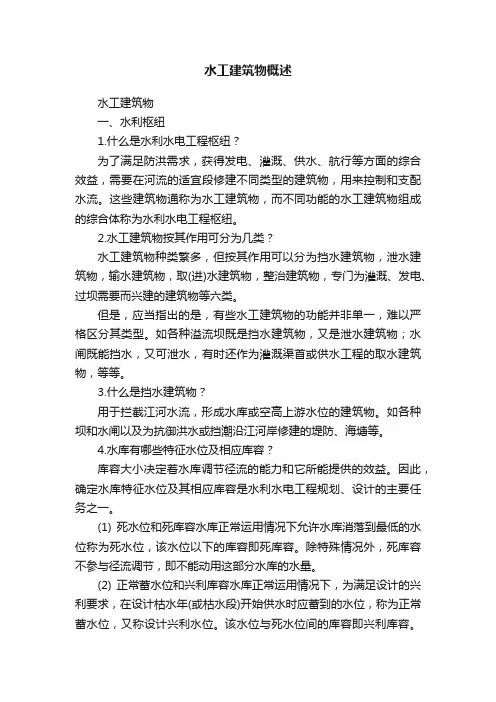 水工建筑物概述

水工建筑物

一、水利枢纽

1.什么是水利水电工程枢纽？

为了满足防洪需求，获得发电、灌溉、供水、航行等方面的综合效益，需要在河流的适宜段修建不同类型的建筑物，用来控制和支配水流。这些建筑物通称为水工建筑物，而不同功能的水工建筑物组成的综合体称为水利水电工程枢纽。

2.水工建筑物按其作用可分为几类？

水工建筑物种类繁多，但按其作用可以分为挡水建筑物，泄水建筑物，输水建筑物，取(进)水建筑物，整治建筑物，专门为灌溉、发电、过坝需要而兴建的建筑物等六类。

但是，应当指出的是，有些水工建筑物的功能并非单一，难以严格区分其类型。如各种溢流坝既是挡水建筑物，又是泄水建筑物；水闸既能挡水，又可泄水，有时还作为灌溉渠首或供水工程的取水建筑物，等等。

3.什么是挡水建筑物？

用于拦截江河水流，形成水库或空高上游水位的建筑物。如各种坝和水闸以及为抗御洪水或挡潮沿江河岸修建的堤防、海塘等。

4.水库有哪些特征水位及相应库容？

库容大小决定着水库调节径流的能力和它所能提供的效益。因此，确定水库特征水位及其相应库容是水利水电工程规划、设计的主要任务之一。

(1) 死水位和死库容水库正常运用情况下允许水库消落到最低的水位称为死水位，该水位以下的库容即死库容。除特殊情况外，死库容不参与径流调节，即不能动用这部分水库的水量。

(2) 正常蓄水位和兴利库容水库正常运用情况下，为满足设计的兴利要求，在设计枯水年(或枯水段)开始供水时应蓄到的水位，称为正常蓄水位，又称设计兴利水位。该水位与死水位间的库容即兴利库容。